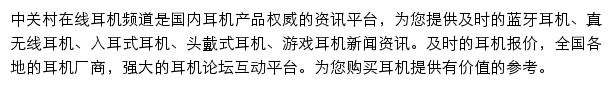 中关村在线耳机频道是国内耳机产品权威的资讯平台，为您提供及时的蓝牙耳机、真无线耳机、入耳式耳机、头戴式耳机、游戏耳机新闻资讯。及时的耳机报价，全国各地的耳机厂商，强大的耳机论坛互动平台。为您购买耳机提供有价值的参考。